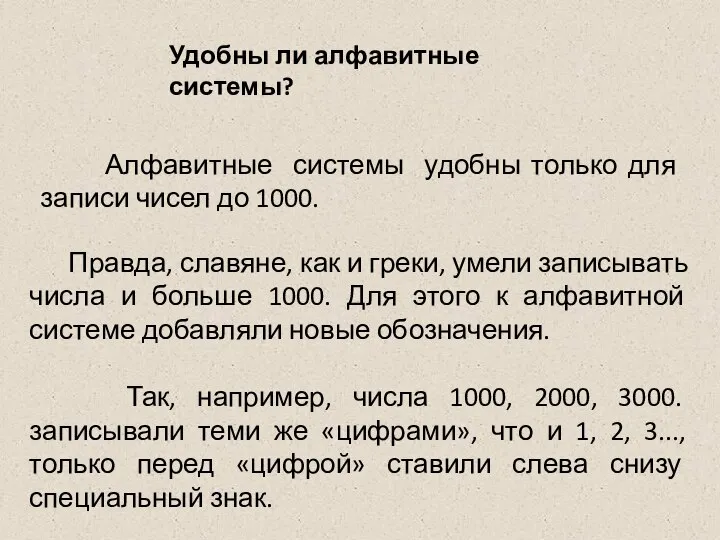 Удобны ли алфавитные системы?

Алфавитные системы удобны только для записи чисел до 1000.

Правда, славяне, как и греки, умели записывать числа и больше 1000. Для этого к алфавитной системе добавляли новые обозначения.

Так, например, числа 1000, 2000, 3000. записывали теми же «цифрами», что и 1, 2, 3..., только перед «цифрой» ставили слева снизу специальный знак.